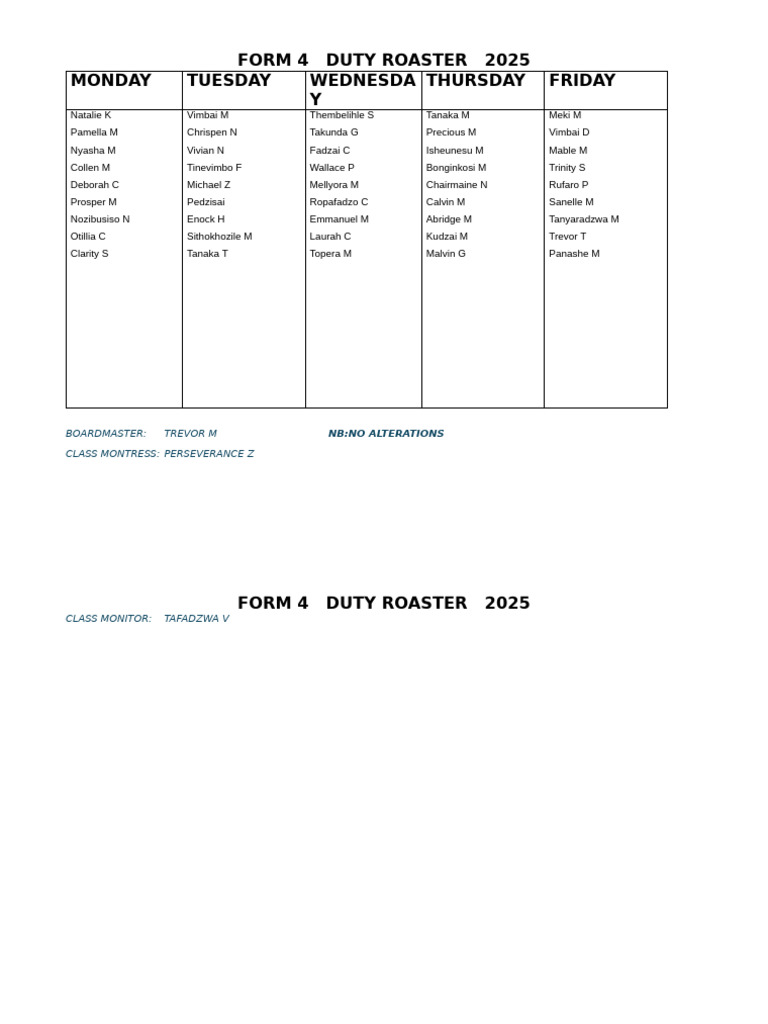 FORM 4   DUTY ROASTER   2025

| MONDAY | TUESDAY | WEDNESDAY | THURSDAY | FRIDAY |
|---|---|---|---|---|
| Natalie K | Vimbai M | Thembelihle S | Tanaka M | Meki M |
| Pamella M | Chrispen N | Takunda G | Precious M | Vimbai D |
| Nyasha M | Vivian N | Fadzai C | Isheunesu M | Mable M |
| Collen M | Tinevimbo F | Wallace P | Bonginkosi M | Trinity S |
| Deborah C | Michael Z | Mellyora M | Chairmaine N | Rufaro P |
| Prosper M | Pedzisai | Ropafadzo C | Calvin M | Sanelle M |
| Nozibusiso N | Enock H | Emmanuel M | Abridge M | Tanyaradzwa M |
| Otillia C | Sithokhozile M | Laurah C | Kudzai M | Trevor T |
| Clarity S | Tanaka T | Topera M | Malvin G | Panashe M |

BOARDMASTER: TREVOR M

NB:NO ALTERATIONS

CLASS MONTRESS: PERSEVERANCE Z

FORM 4   DUTY ROASTER   2025

CLASS MONITOR: TAFADZWA V